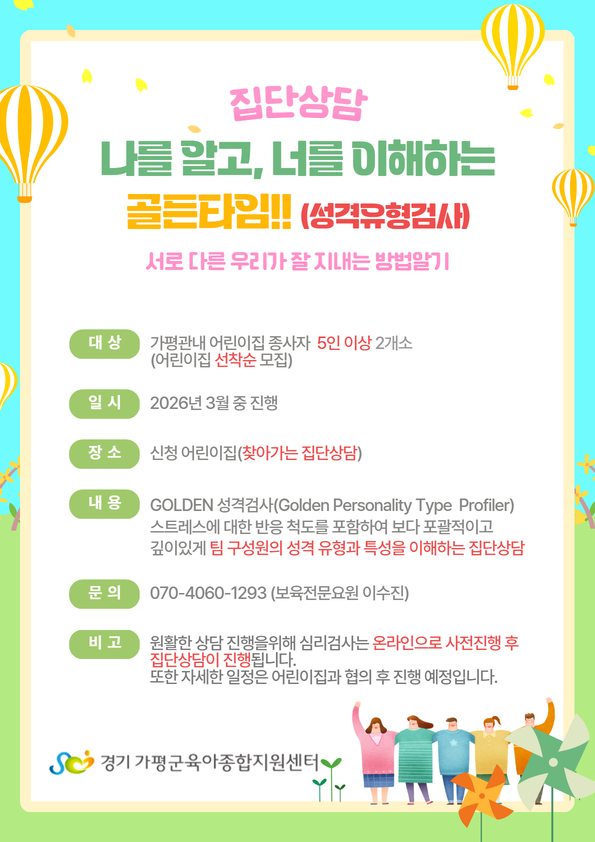 집단상담

나를 알고, 너를 이해하는

골든타임!! (성격유형검사)

서로 다른 우리가 잘 지내는 방법알기

대 상
가평관내 어린이집 종사자 5인 이상 2개소
(어린이집 선착순 모집)

일 시
2026년 3월 중 진행

장 소
신청 어린이집(찾아가는 집단상담)

내 용
GOLDEN 성격검사(Golden Personality Type Profiler)
스트레스에 대한 반응 척도를 포함하여 보다 포괄적이고
깊이있게 팀 구성원의 성격 유형과 특성을 이해하는 집단상담

문 의
070-4060-1293 (보육전문요원 이수진)

비 고
원활한 상담 진행을위해 심리검사는 온라인으로 사전진행 후
집단상담이 진행됩니다.
또한 자세한 일정은 어린이집과 협의 후 진행 예정입니다.

경기 가평군육아종합지원센터